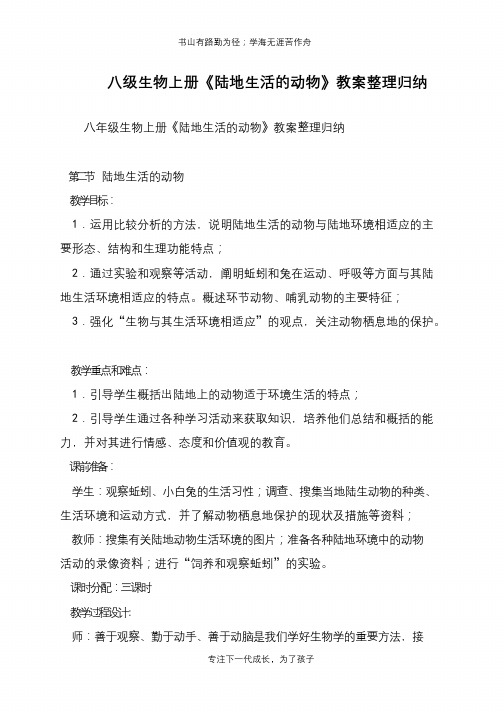 书山有路勤为径；学海无涯苦作舟

八级生物上册《陆地生活的动物》教案整理归纳

八年级生物上册《陆地生活的动物》教案整理归纳

第二节 陆地生活的动物

教学目标：

1．运用比较分析的方法，说明陆地生活的动物与陆地环境相适应的主要形态、结构和生理功能特点；

2．通过实验和观察等活动，阐明蚯蚓和兔在运动、呼吸等方面与其陆地生活环境相适应的特点。概述环节动物、哺乳动物的主要特征；

3．强化“生物与其生活环境相适应”的观点，关注动物栖息地的保护。

教学重点和难点：

1．引导学生概括出陆地上的动物适于环境生活的特点；

2．引导学生通过各种学习活动来获取知识，培养他们总结和概括的能力，并对其进行情感、态度和价值观的教育。

课前准备：

学生：观察蚯蚓、小白兔的生活习性；调查、搜集当地陆生动物的种类、生活环境和运动方式，并了解动物栖息地保护的现状及措施等资料；

教师：搜集有关陆地动物生活环境的图片；准备各种陆地环境中的动物活动的录像资料；进行“饲养和观察蚯蚓”的实验。

课时分配：三课时

教学过程设计：

师：善于观察、勤于动手、善于动脑是我们学好生物学的重要方法，接

专注下一代成长，为了孩子